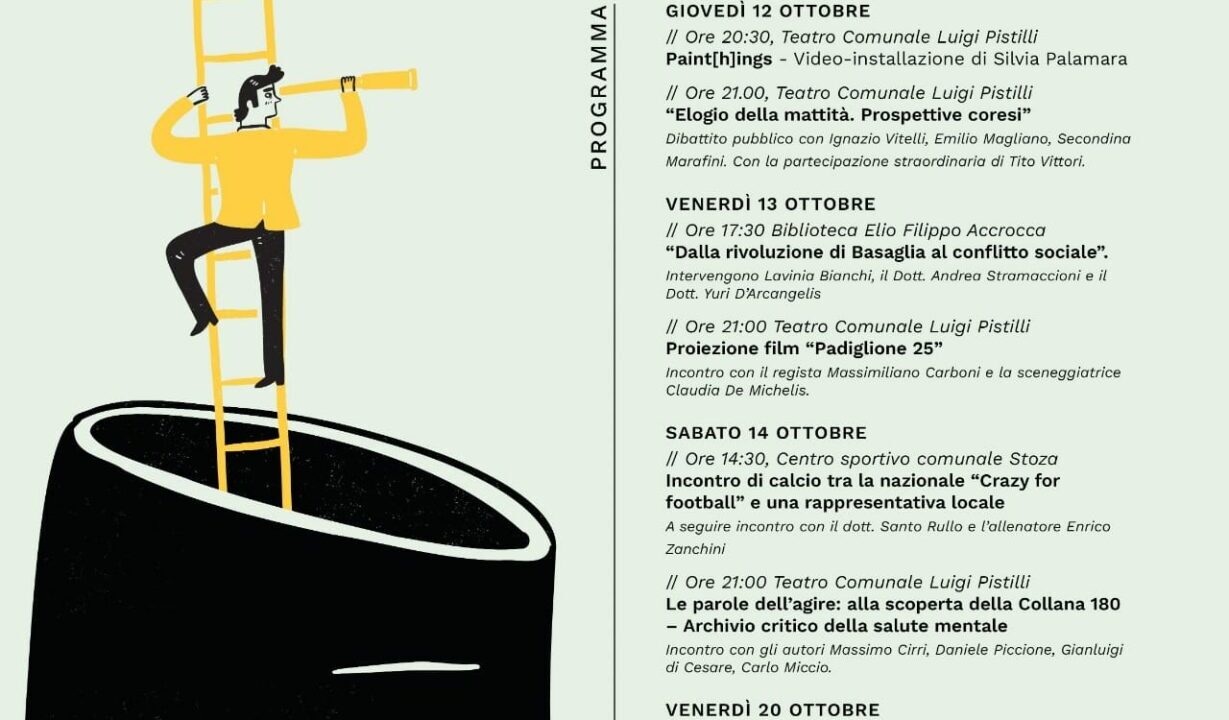 PROGRAMMA

GIOVEDÌ 12 OTTOBRE

// Ore 20:30, Teatro Comunale Luigi Pistilli
Paint[h]ings - Video-installazione di Silvia Palamara

// Ore 21.00, Teatro Comunale Luigi Pistilli
"Elogio della mattità. Prospettive coresi"
Dibattito pubblico con Ignazio Vitelli, Emilio Magliano, Secondina Marafini. Con la partecipazione straordinaria di Tito Vittori.

VENERDÌ 13 OTTOBRE

// Ore 17:30 Biblioteca Elio Filippo Accrocca
"Dalla rivoluzione di Basaglia al conflitto sociale".
Intervengono Lavinia Bianchi, il Dott. Andrea Stramaccioni e il Dott. Yuri D'Arcangelis

// Ore 21:00 Teatro Comunale Luigi Pistilli
Proiezione film "Padiglione 25"
Incontro con il regista Massimiliano Carboni e la sceneggiatrice Claudia De Michelis.

SABATO 14 OTTOBRE

// Ore 14:30, Centro sportivo comunale Stoza
Incontro di calcio tra la nazionale "Crazy for football" e una rappresentativa locale
A seguire incontro con il dott. Santo Rullo e l'allenatore Enrico Zanchini

// Ore 21:00 Teatro Comunale Luigi Pistilli
Le parole dell'agire: alla scoperta della Collana 180 – Archivio critico della salute mentale
Incontro con gli autori Massimo Cirri, Daniele Piccione, Gianluigi di Cesare, Carlo Miccio.

VENERDÌ 20 OTTOBRE